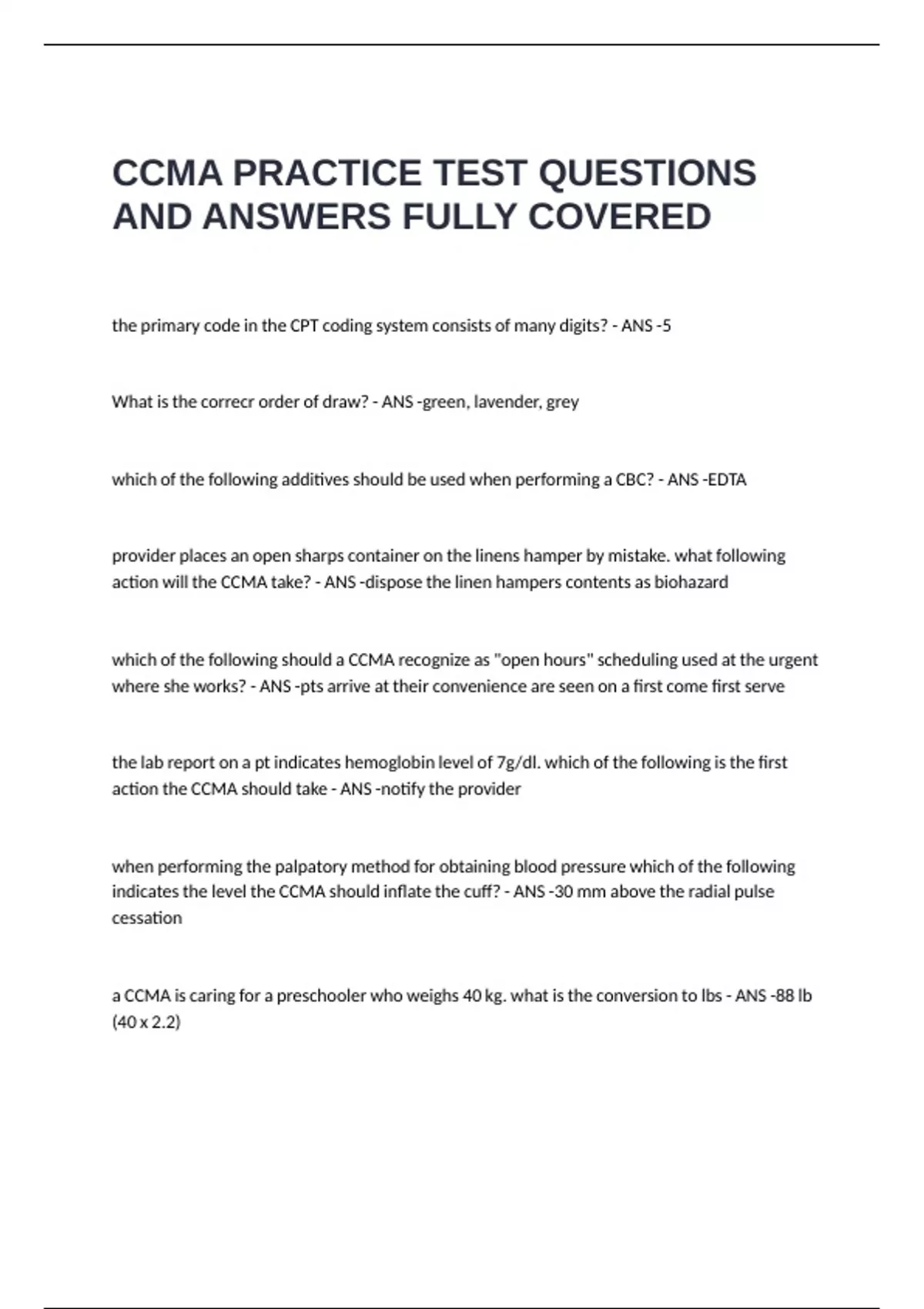 CCMA PRACTICE TEST QUESTIONS AND ANSWERS FULLY COVERED

the primary code in the CPT coding system consists of many digits? - ANS -5

What is the correcr order of draw? - ANS -green, lavender, grey

which of the following additives should be used when performing a CBC? - ANS -EDTA

provider places an open sharps container on the linens hamper by mistake. what following action will the CCMA take? - ANS -dispose the linen hampers contents as biohazard

which of the following should a CCMA recognize as "open hours" scheduling used at the urgent where she works? - ANS -pts arrive at their convenience are seen on a first come first serve

the lab report on a pt indicates hemoglobin level of 7g/dl. which of the following is the first action the CCMA should take - ANS -notify the provider

when performing the palpatory method for obtaining blood pressure which of the following indicates the level the CCMA should inflate the cuff? - ANS -30 mm above the radial pulse cessation

a CCMA is caring for a preschooler who weighs 40 kg. what is the conversion to lbs - ANS -88 lb (40 x 2.2)